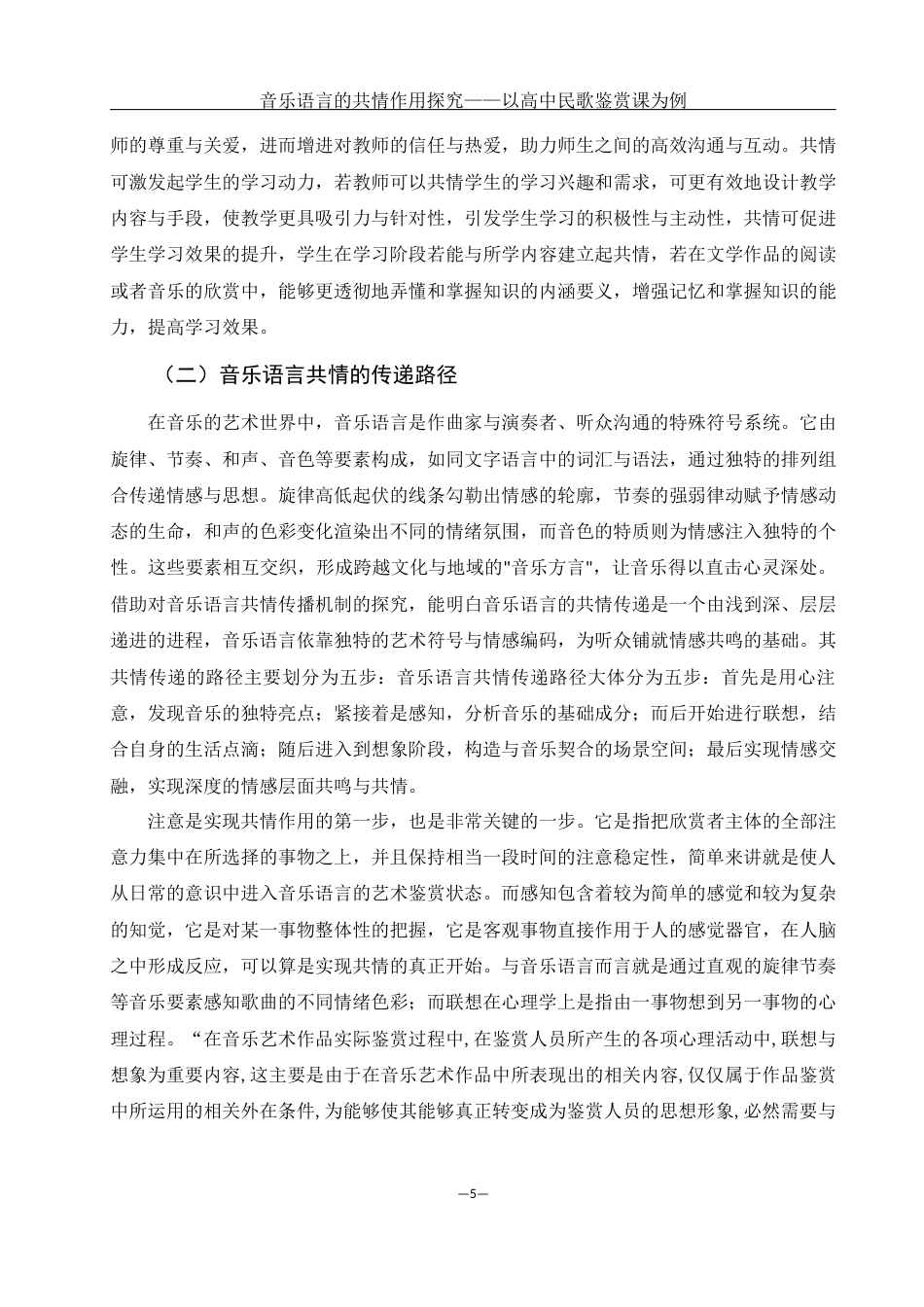 音乐语言的共情作用探究——以高中民歌鉴赏课为例

师的尊重与关爱，进而增进对教师的信任与热爱，助力师生之间的高效沟通与互动。共情可激发起学生的学习动力，若教师可以共情学生的学习兴趣和需求，可更有效地设计教学内容与手段，使教学更具吸引力与针对性，引发学生学习的积极性与主动性，共情可促进学生学习效果的提升，学生在学习阶段若能与所学内容建立起共情，若在文学作品的阅读或者音乐的欣赏中，能够更透彻地弄懂和掌握知识的内涵要义，增强记忆和掌握知识的能力，提高学习效果。

（二）音乐语言共情的传递路径

在音乐的艺术世界中，音乐语言是作曲家与演奏者、听众沟通的特殊符号系统。它由旋律、节奏、和声、音色等要素构成，如同文字语言中的词汇与语法，通过独特的排列组合传递情感与思想。旋律高低起伏的线条勾勒出情感的轮廓，节奏的强弱律动赋予情感动态的生命，和声的色彩变化渲染出不同的情绪氛围，而音色的特质则为情感注入独特的个性。这些要素相互交织，形成跨越文化与地域的"音乐方言"，让音乐得以直击心灵深处。借助对音乐语言共情传播机制的探究，能明白音乐语言的共情传递是一个由浅到深、层层递进的进程，音乐语言依靠独特的艺术符号与情感编码，为听众铺就情感共鸣的基础。其共情传递的路径主要划分为五步：音乐语言共情传递路径大体分为五步：首先是用心注意，发现音乐的独特亮点；紧接着是感知，分析音乐的基础成分；而后开始进行联想，结合自身的生活点滴；随后进入到想象阶段，构造与音乐契合的场景空间；最后实现情感交融，实现深度的情感层面共鸣与共情。

注意是实现共情作用的第一步，也是非常关键的一步。它是指把欣赏者主体的全部注意力集中在所选择的事物之上，并且保持相当一段时间的注意稳定性，简单来讲就是使人从日常的意识中进入音乐语言的艺术鉴赏状态。而感知包含着较为简单的感觉和较为复杂的知觉，它是对某一事物整体性的把握，它是客观事物直接作用于人的感觉器官，在人脑之中形成反应，可以算是实现共情的真正开始。与音乐语言而言就是通过直观的旋律节奏等音乐要素感知歌曲的不同情绪色彩；而联想在心理学上是指由一事物想到另一事物的心理过程。“在音乐艺术作品实际鉴赏过程中，在鉴赏人员所产生的各项心理活动中，联想与想象为重要内容，这主要是由于在音乐艺术作品中所表现出的相关内容，仅仅属于作品鉴赏中所运用的相关外在条件，为能够使其能够真正转变成为鉴赏人员的思想形象，必然需要与

—5—